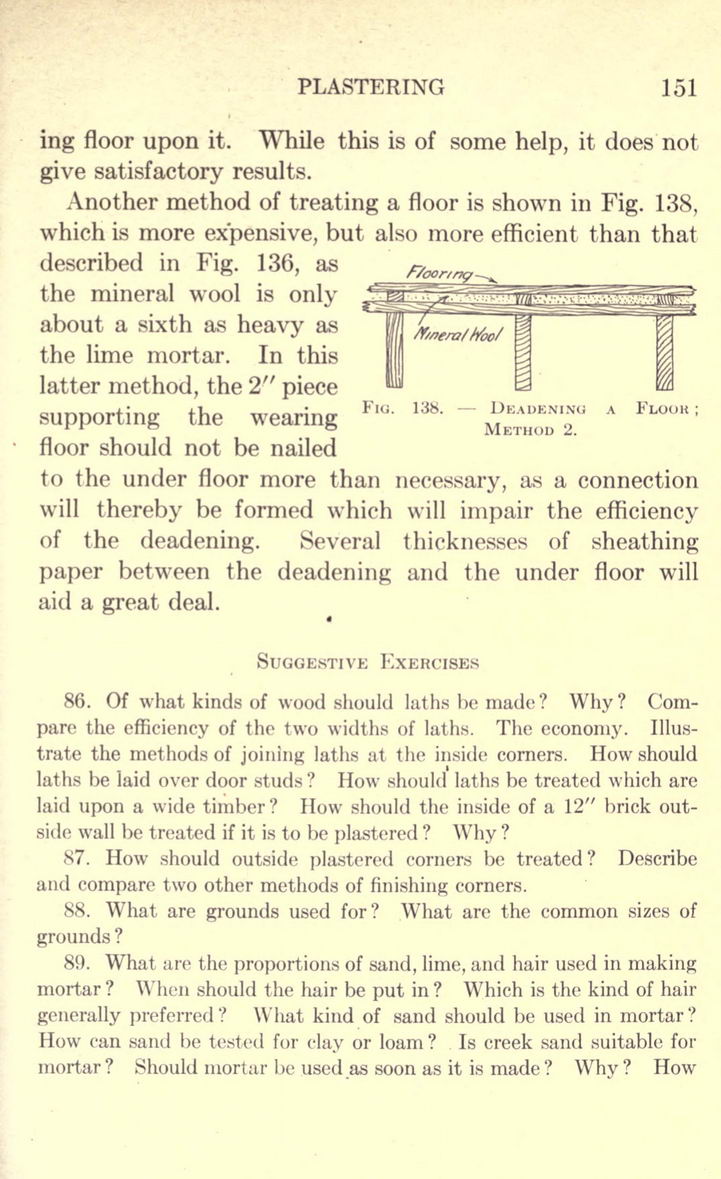 PLASTERING 151

ing floor upon it. While this is of some help, it does not give satisfactory results.

Another method of treating a floor is shown in Fig. 138, which is more expensive, but also more efficient than that described in Fig. 136, as the mineral wool is only about a sixth as heavy as the lime mortar. In this latter method, the 2″ piece supporting the wearing floor should not be nailed to the under floor more than necessary, as a connection will thereby be formed which will impair the efficiency of the deadening. Several thicknesses of sheathing paper between the deadening and the under floor will aid a great deal.

Flooring
Mineral Wool

Fig. 138. — Deadening a Floor; Method 2.

Suggestive Exercises

86. Of what kinds of wood should laths be made? Why? Compare the efficiency of the two widths of laths. The economy. Illustrate the methods of joining laths at the inside corners. How should laths be laid over door studs? How should laths be treated which are laid upon a wide timber? How should the inside of a 12″ brick outside wall be treated if it is to be plastered? Why?

87. How should outside plastered corners be treated? Describe and compare two other methods of finishing corners.

88. What are grounds used for? What are the common sizes of grounds?

89. What are the proportions of sand, lime, and hair used in making mortar? When should the hair be put in? Which is the kind of hair generally preferred? What kind of sand should be used in mortar? How can sand be tested for clay or loam? Is creek sand suitable for mortar? Should mortar be used as soon as it is made? Why? How